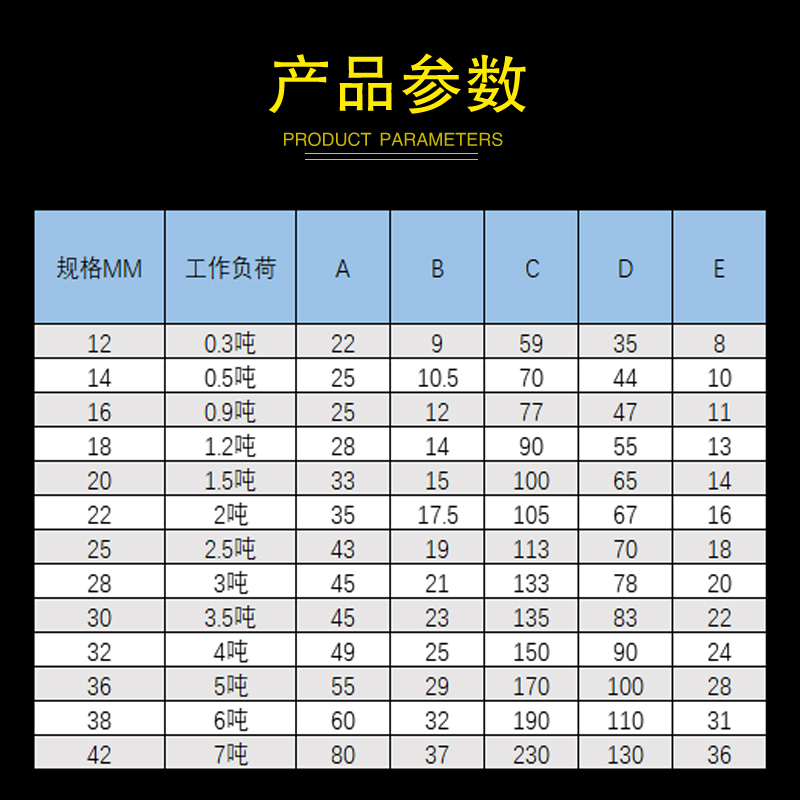 产品参数

PRODUCT PARAMETERS

| 规格MM | 工作负荷 | A | B | C | D | E |
|---|---|---|---|---|---|---|
| 12 | 0.3吨 | 22 | 9 | 59 | 35 | 8 |
| 14 | 0.5吨 | 25 | 10.5 | 70 | 44 | 10 |
| 16 | 0.9吨 | 25 | 12 | 77 | 47 | 11 |
| 18 | 1.2吨 | 28 | 14 | 90 | 55 | 13 |
| 20 | 1.5吨 | 33 | 15 | 100 | 65 | 14 |
| 22 | 2吨 | 35 | 17.5 | 105 | 67 | 16 |
| 25 | 2.5吨 | 43 | 19 | 113 | 70 | 18 |
| 28 | 3吨 | 45 | 21 | 133 | 78 | 20 |
| 30 | 3.5吨 | 45 | 23 | 135 | 83 | 22 |
| 32 | 4吨 | 49 | 25 | 150 | 90 | 24 |
| 36 | 5吨 | 55 | 29 | 170 | 100 | 28 |
| 38 | 6吨 | 60 | 32 | 190 | 110 | 31 |
| 42 | 7吨 | 80 | 37 | 230 | 130 | 36 |